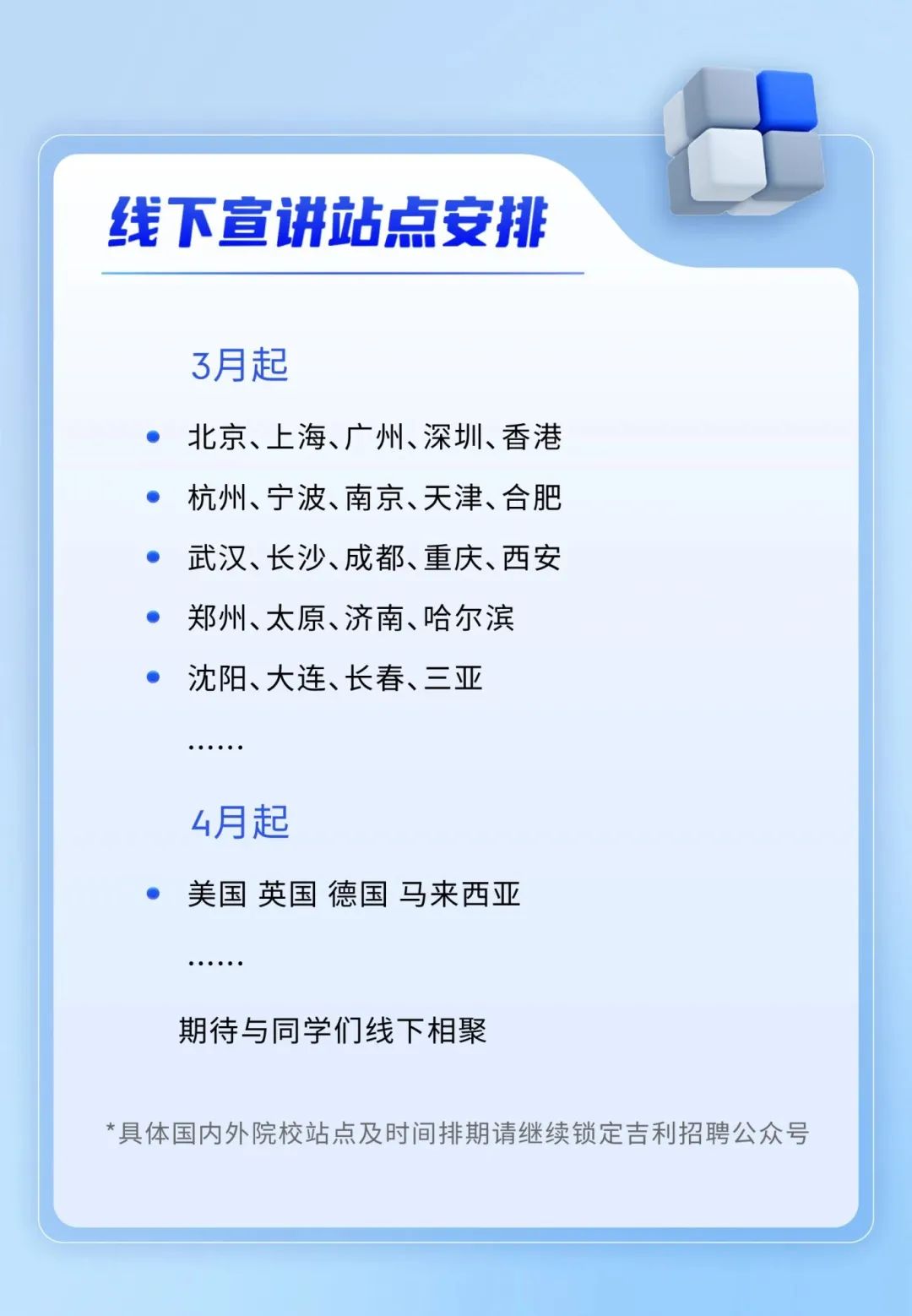 线下宣讲站点安排

3月起

• 北京、上海、广州、深圳、香港
• 杭州、宁波、南京、天津、合肥
• 武汉、长沙、成都、重庆、西安
• 郑州、太原、济南、哈尔滨
• 沈阳、大连、长春、三亚

……

4月起

• 美国 英国 德国 马来西亚

……

期待与同学们线下相聚

*具体国内外院校站点及时间排期请继续锁定吉利招聘公众号